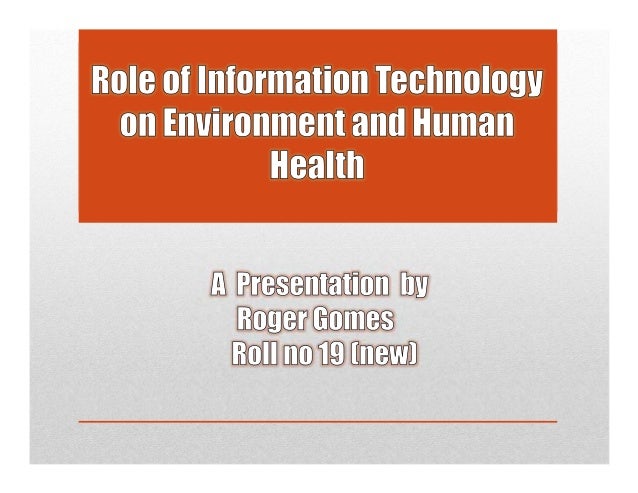 Role of Information Technology on Environment and Human Health

A Presentation by
Roger Gomes
Roll no 19 (new)